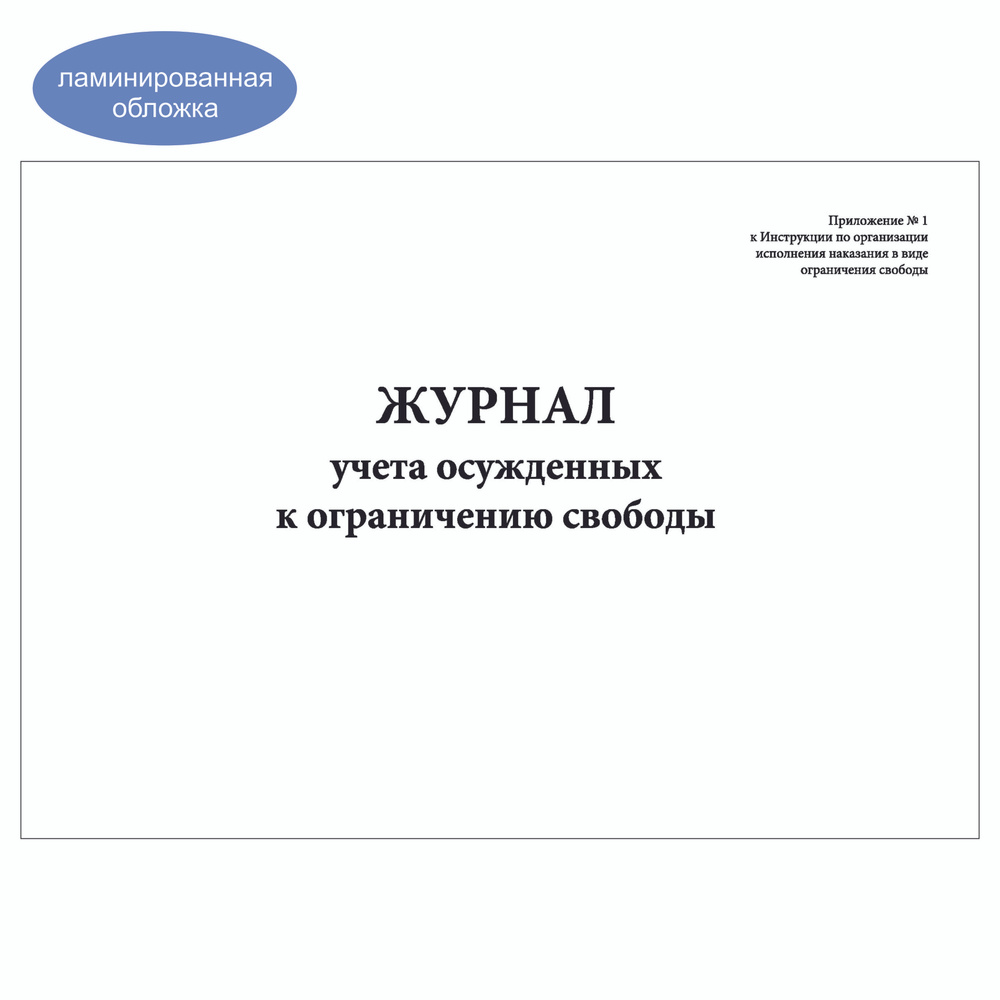 ламинированная обложка

Приложение № 1
к Инструкции по организации
исполнения наказания в виде
ограничения свободы

ЖУРНАЛ
учета осужденных
к ограничению свободы